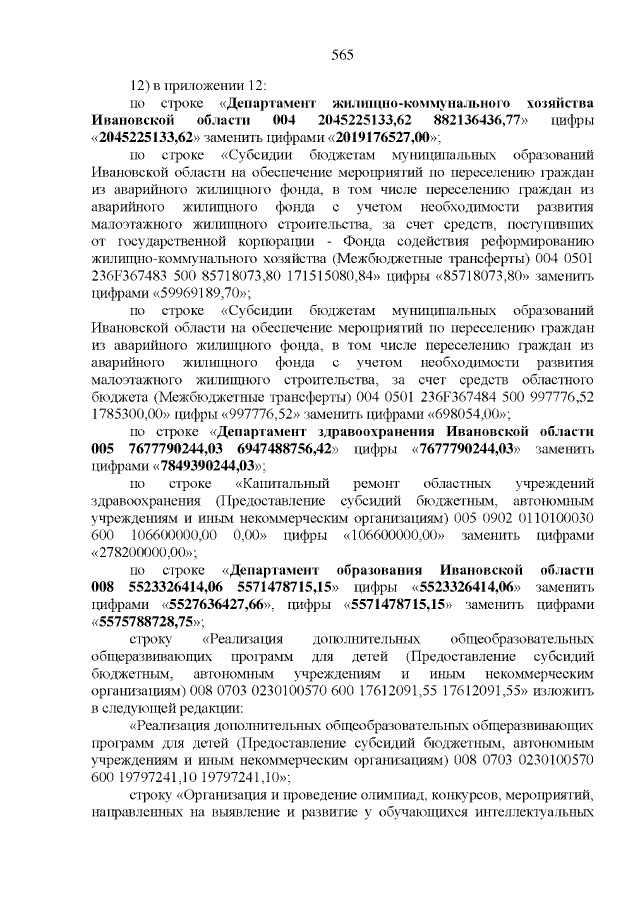 565

12) в приложении 12:

по строке «Департамент жилищно-коммунального хозяйства Ивановской области 004 2045225133,62 882136436,77» цифры «2045225133,62» заменить цифрами «2019176527,00»;

по строке «Субсидии бюджетам муниципальных образований Ивановской области на обеспечение мероприятий по переселению граждан из аварийного жилищного фонда, в том числе переселению граждан из аварийного жилищного фонда с учетом необходимости развития малоэтажного жилищного строительства, за счет средств, поступивших от государственной корпорации - Фонда содействия реформированию жилищно-коммунального хозяйства (Межбюджетные трансферты) 004 0501 236F367483 500 85718073,80 171515080,84» цифры «85718073,80» заменить цифрами «59969189,70»;

по строке «Субсидии бюджетам муниципальных образований Ивановской области на обеспечение мероприятий по переселению граждан из аварийного жилищного фонда, в том числе переселению граждан из аварийного жилищного фонда с учетом необходимости развития малоэтажного жилищного строительства, за счет средств областного бюджета (Межбюджетные трансферты) 004 0501 236F367484 500 997776,52 1785300,00» цифры «997776,52» заменить цифрами «698054,00»;

по строке «Департамент здравоохранения Ивановской области 005 7677790244,03 6947488756,42» цифры «7677790244,03» заменить цифрами «7849390244,03»;

по строке «Капитальный ремонт областных учреждений здравоохранения (Предоставление субсидий бюджетным, автономным учреждениям и иным некоммерческим организациям) 005 0902 0110100030 600 106600000,00 0,00» цифры «106600000,00» заменить цифрами «278200000,00»;

по строке «Департамент образования Ивановской области 008 5523326414,06 5571478715,15» цифры «5523326414,06» заменить цифрами «5527636427,66», цифры «5571478715,15» заменить цифрами «5575788728,75»;

строку «Реализация дополнительных общеобразовательных общеразвивающих программ для детей (Предоставление субсидий бюджетным, автономным учреждениям и иным некоммерческим организациям) 008 0703 0230100570 600 17612091,55 17612091,55» изложить в следующей редакции:

«Реализация дополнительных общеобразовательных общеразвивающих программ для детей (Предоставление субсидий бюджетным, автономным учреждениям и иным некоммерческим организациям) 008 0703 0230100570 600 19797241,10 19797241,10»;

строку «Организация и проведение олимпиад, конкурсов, мероприятий, направленных на выявление и развитие у обучающихся интеллектуальных